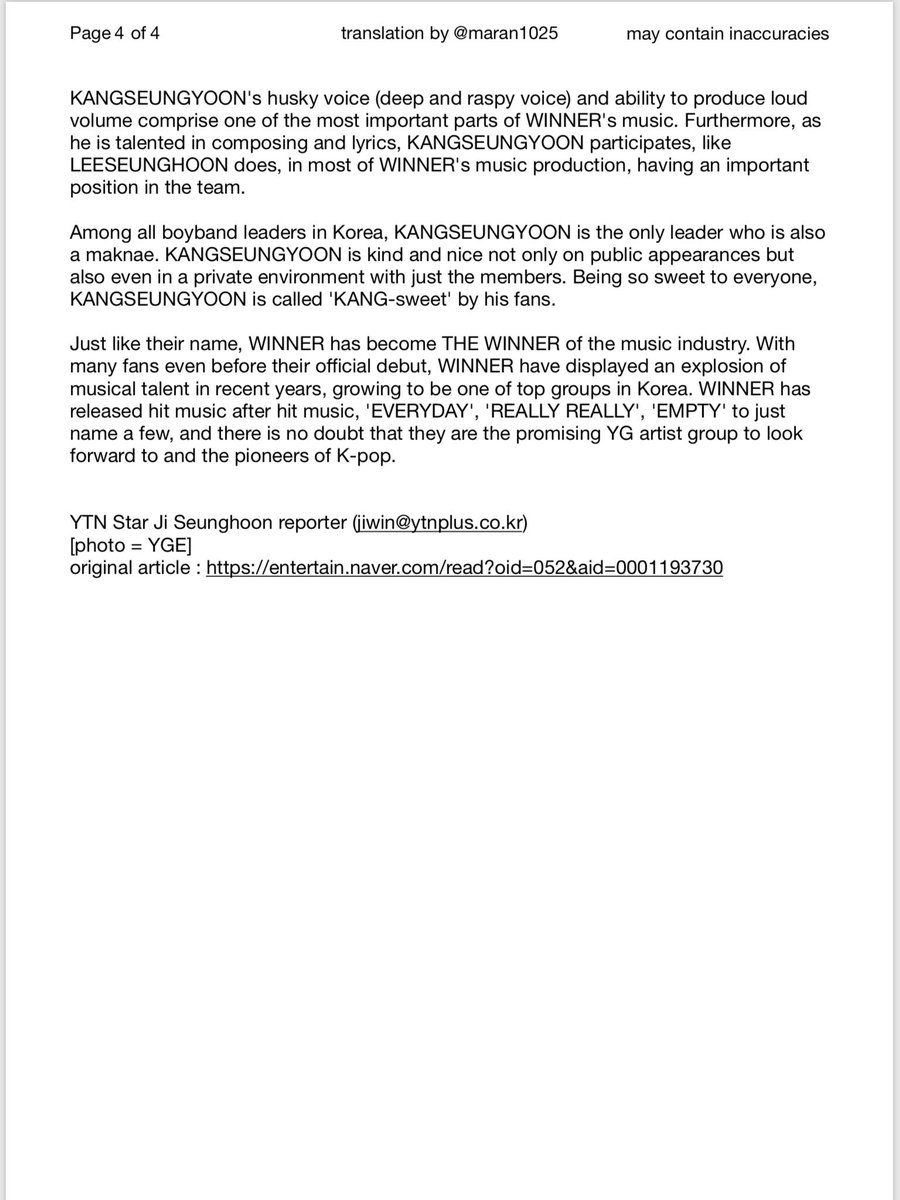 Page 4 of 4 translation by @maran1025 may contain inaccuracies

KANGSEUNGYOON's husky voice (deep and raspy voice) and ability to produce loud volume comprise one of the most important parts of WINNER's music. Furthermore, as he is talented in composing and lyrics, KANGSEUNGYOON participates, like LEESEUNGHOON does, in most of WINNER's music production, having an important position in the team.

Among all boyband leaders in Korea, KANGSEUNGYOON is the only leader who is also a maknae. KANGSEUNGYOON is kind and nice not only on public appearances but also even in a private environment with just the members. Being so sweet to everyone, KANGSEUNGYOON is called 'KANG-sweet' by his fans.

Just like their name, WINNER has become THE WINNER of the music industry. With many fans even before their official debut, WINNER have displayed an explosion of musical talent in recent years, growing to be one of top groups in Korea. WINNER has released hit music after hit music, 'EVERYDAY', 'REALLY REALLY', 'EMPTY' to just name a few, and there is no doubt that they are the promising YG artist group to look forward to and the pioneers of K-pop.

YTN Star Ji Seunghoon reporter (jiwin@ytnplus.co.kr)
[photo = YGE]
original article : https://entertain.naver.com/read?oid=052&aid=0001193730